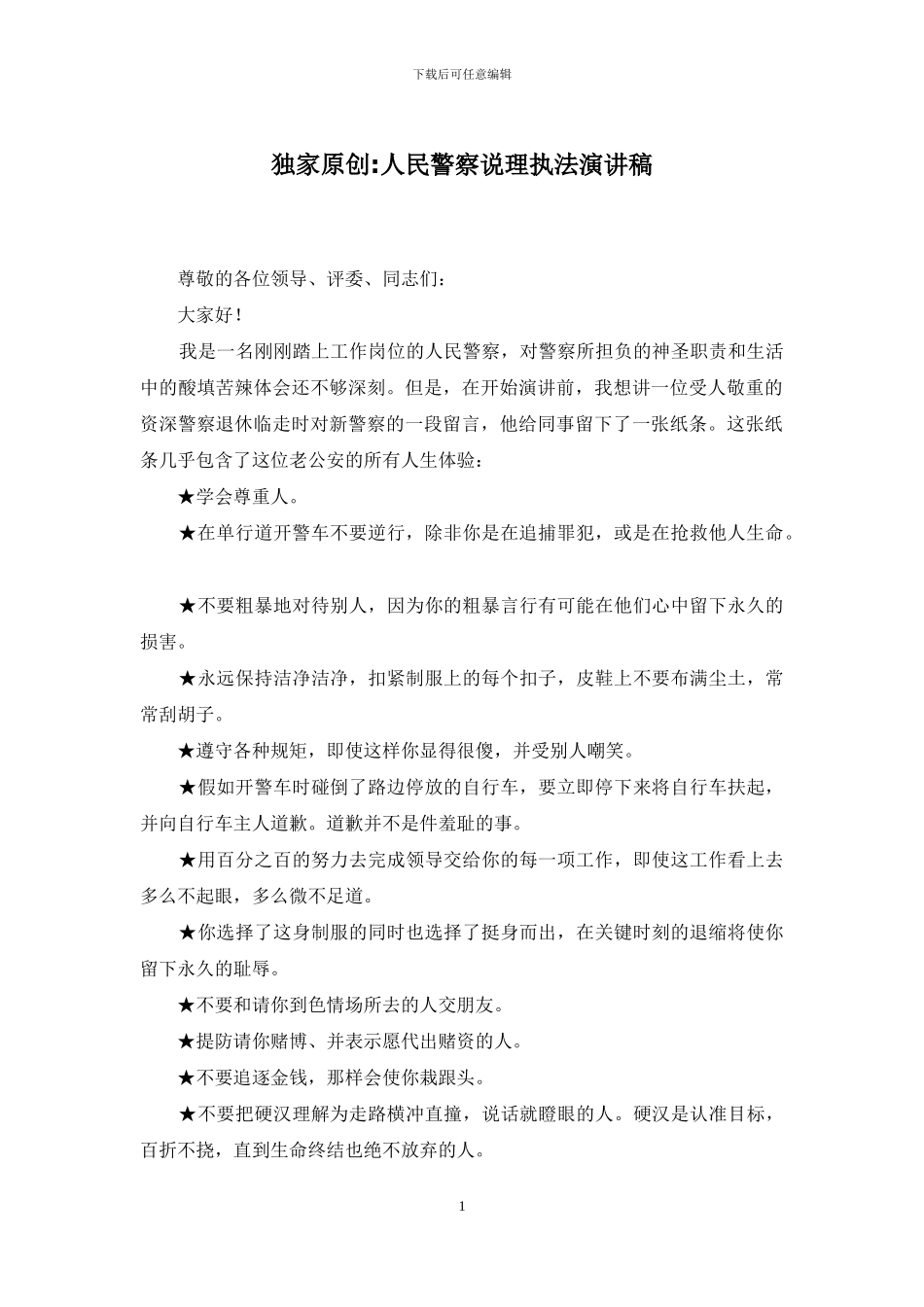 下载后可任意编辑

独家原创:人民警察说理执法演讲稿

尊敬的各位领导、评委、同志们：

大家好！

我是一名刚刚踏上工作岗位的人民警察，对警察所担负的神圣职责和生活中的酸填苦辣体会还不够深刻。但是，在开始演讲前，我想讲一位受人敬重的资深警察退休临走时对新警察的一段留言，他给同事留下了一张纸条。这张纸条几乎包含了这位老公安的所有人生体验：

★学会尊重人。

★在单行道开警车不要逆行，除非你是在追捕罪犯，或是在抢救他人生命。

★不要粗暴地对待别人，因为你的粗暴言行有可能在他们心中留下永久的损害。

★永远保持洁净洁净，扣紧制服上的每个扣子，皮鞋上不要布满尘土，常常刮胡子。

★遵守各种规矩，即使这样你显得很傻，并受别人嘲笑。

★假如开警车时碰倒了路边停放的自行车，要立即停下来将自行车扶起，并向自行车主人道歉。道歉并不是件羞耻的事。

★用百分之百的努力去完成领导交给你的每一项工作，即使这工作看上去多么不起眼，多么微不足道。

★你选择了这身制服的同时也选择了挺身而出，在关键时刻的退缩将使你留下永久的耻辱。

★不要和请你到色情场所去的人交朋友。

★提防请你赌博、并表示愿代出赌资的人。

★不要追逐金钱，那样会使你栽跟头。

★不要把硬汉理解为走路横冲直撞，说话就瞪眼的人。硬汉是认准目标，百折不挠，直到生命终结也绝不放弃的人。

1